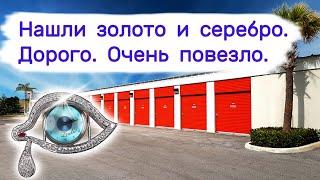 Нашли золото и серебро.
Дорого. Очень повезло.